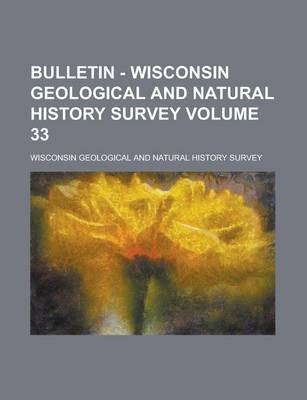 BULLETIN - WISCONSIN GEOLOGICAL AND NATURAL HISTORY SURVEY VOLUME 33

WISCONSIN GEOLOGICAL AND NATURAL HISTORY SURVEY